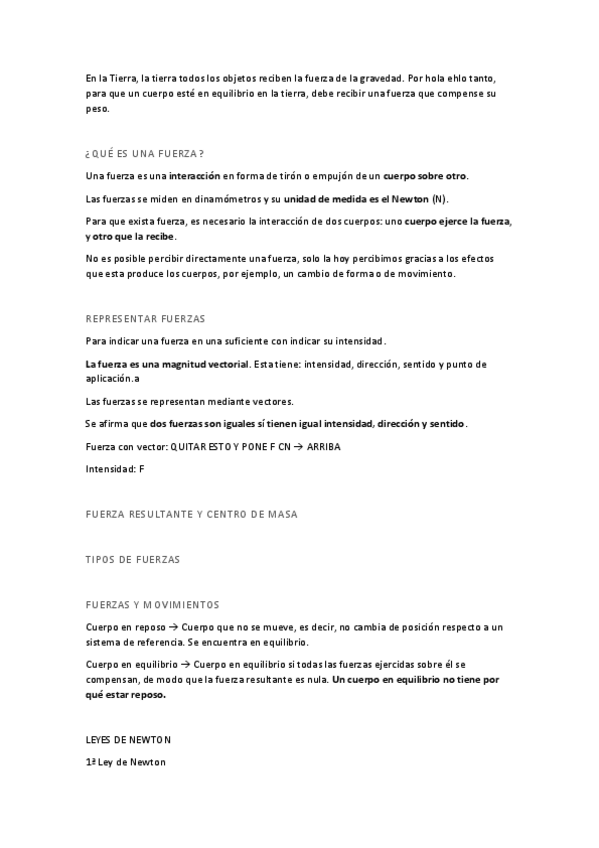 En la Tierra, la tierra todos los objetos reciben la fuerza de la gravedad. Por hola ehlo tanto, para que un cuerpo esté en equilibrio en la tierra, debe recibir una fuerza que compense su peso.

¿QUÉ ES UNA FUERZA?

Una fuerza es una interacción en forma de tirón o empujón de un cuerpo sobre otro.

Las fuerzas se miden en dinamómetros y su unidad de medida es el Newton (N).

Para que exista fuerza, es necesario la interacción de dos cuerpos: uno cuerpo ejerce la fuerza, y otro que la recibe.

No es posible percibir directamente una fuerza, solo la hoy percibimos gracias a los efectos que esta produce los cuerpos, por ejemplo, un cambio de forma o de movimiento.

REPRESENTAR FUERZAS

Para indicar una fuerza en una suficiente con indicar su intensidad.

La fuerza es una magnitud vectorial. Esta tiene: intensidad, dirección, sentido y punto de aplicación.a

Las fuerzas se representan mediante vectores.

Se afirma que dos fuerzas son iguales sí tienen igual intensidad, dirección y sentido.

Fuerza con vector: QUITAR ESTO Y PONE F CN → ARRIBA

Intensidad: F

FUERZA RESULTANTE Y CENTRO DE MASA

TIPOS DE FUERZAS

FUERZAS Y MOVIMIENTOS

Cuerpo en reposo → Cuerpo que no se mueve, es decir, no cambia de posición respecto a un sistema de referencia. Se encuentra en equilibrio.

Cuerpo en equilibrio → Cuerpo en equilibrio si todas las fuerzas ejercidas sobre él se compensan, de modo que la fuerza resultante es nula. Un cuerpo en equilibrio no tiene por qué estar reposo.

LEYES DE NEWTON

1ª Ley de Newton